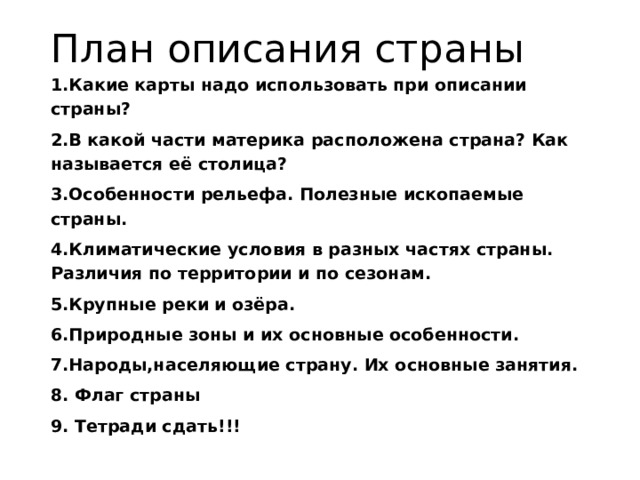 План описания страны

1.Какие карты надо использовать при описании страны?

2.В какой части материка расположена страна? Как называется её столица?

3.Особенности рельефа. Полезные ископаемые страны.

4.Климатические условия в разных частях страны. Различия по территории и по сезонам.

5.Крупные реки и озёра.

6.Природные зоны и их основные особенности.

7.Народы,населяющие страну. Их основные занятия.

8. Флаг страны

9. Тетради сдать!!!